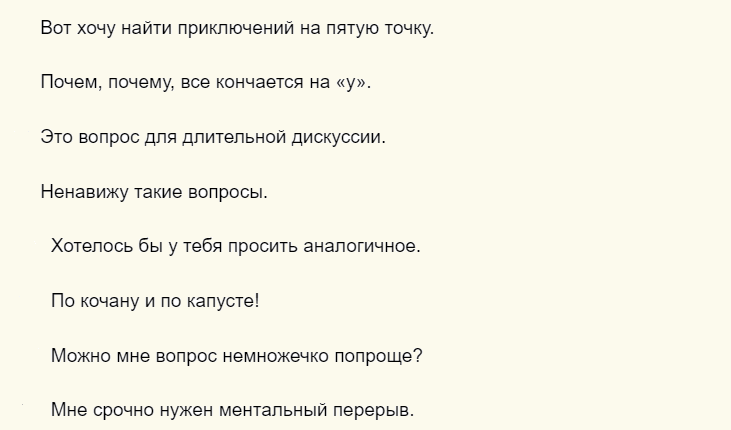 Вот хочу найти приключений на пятую точку.

Почем, почему, все кончается на «у».

Это вопрос для длительной дискуссии.

Ненавижу такие вопросы.

Хотелось бы у тебя просить аналогичное.

По кочану и по капусте!

Можно мне вопрос немножечко попроще?

Мне срочно нужен ментальный перерыв.